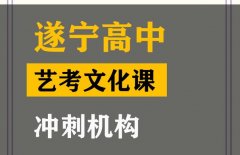 遂宁高中

艺考文化课

冲刺机构